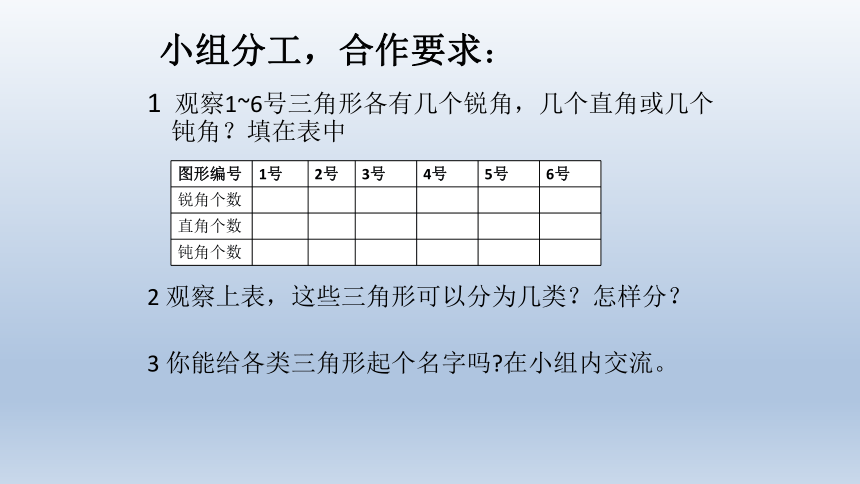 小组分工，合作要求：

1 观察1~6号三角形各有几个锐角，几个直角或几个钝角？填在表中

| 图形编号 | 1号 | 2号 | 3号 | 4号 | 5号 | 6号 |
|---|---|---|---|---|---|---|
| 锐角个数 | | | | | | |
| 直角个数 | | | | | | |
| 钝角个数 | | | | | | |

2 观察上表，这些三角形可以分为几类？怎样分？

3 你能给各类三角形起个名字吗?在小组内交流。